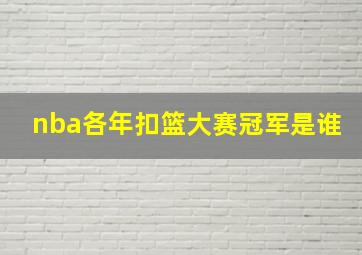 nba各年扣篮大赛冠军是谁